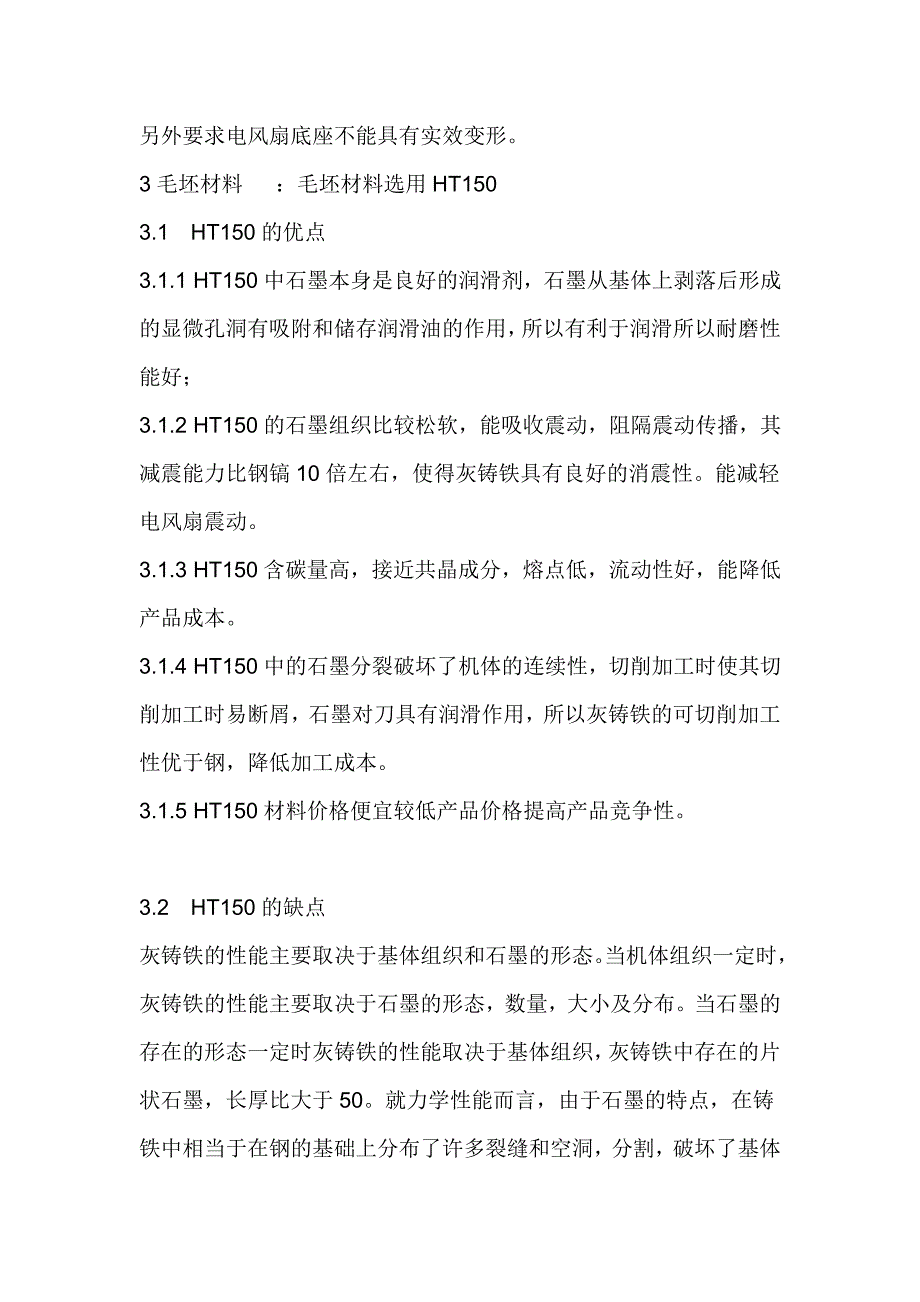 另外要求电风扇底座不能具有实效变形。

3 毛坯材料 ：毛坯材料选用 HT150

3.1 HT150 的优点

3.1.1 HT150 中石墨本身是良好的润滑剂，石墨从基体上剥落后形成的显微孔洞有吸附和储存润滑油的作用，所以有利于润滑所以耐磨性能好；

3.1.2 HT150 的石墨组织比较松软，能吸收震动，阻隔震动传播，其减震能力比钢镐 10 倍左右，使得灰铸铁具有良好的消震性。能减轻电风扇震动。

3.1.3 HT150 含碳量高，接近共晶成分，熔点低，流动性好，能降低产品成本。

3.1.4 HT150 中的石墨分裂破坏了机体的连续性，切削加工时使其切削加工时易断屑，石墨对刀具有润滑作用，所以灰铸铁的可切削加工性优于钢，降低加工成本。

3.1.5 HT150 材料价格便宜较低产品价格提高产品竞争性。

3.2 HT150 的缺点

灰铸铁的性能主要取决于基体组织和石墨的形态。当机体组织一定时，灰铸铁的性能主要取决于石墨的形态，数量，大小及分布。当石墨的存在的形态一定时灰铸铁的性能取决于基体组织，灰铸铁中存在的片状石墨，长厚比大于 50。就力学性能而言，由于石墨的特点，在铸铁中相当于在钢的基础上分布了许多裂缝和空洞，分割，破坏了基体